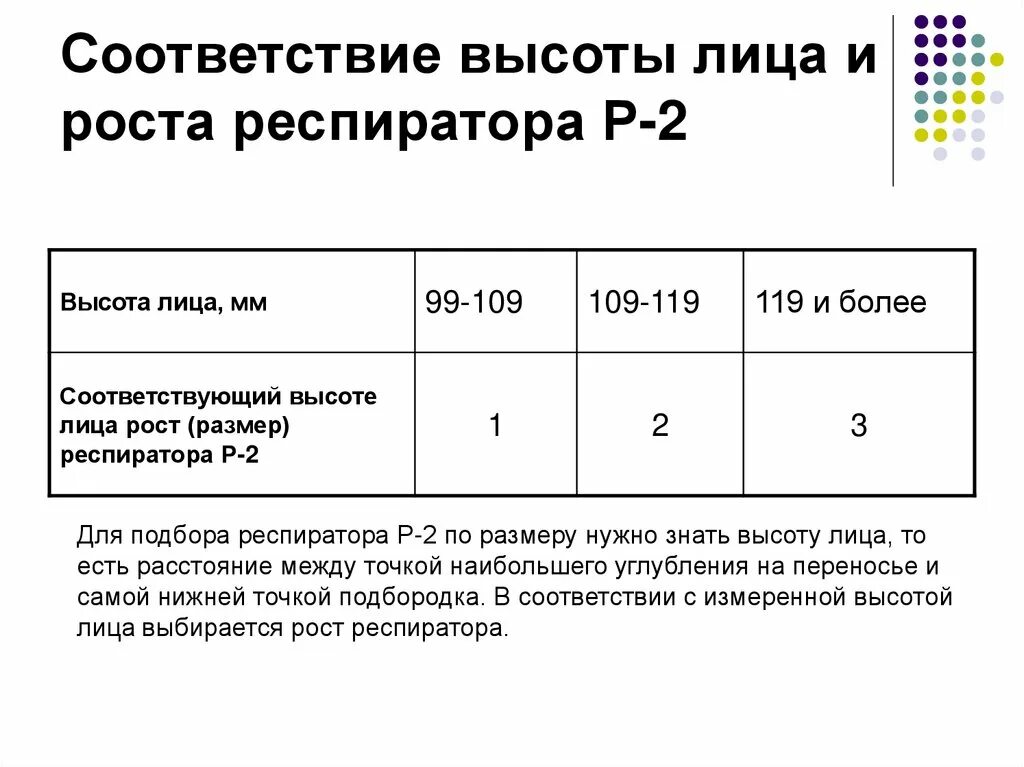 Соответствие высоты лица и роста респиратора Р-2

| Высота лица, мм | 99-109 | 109-119 | 119 и более |
|---|---|---|---|
| Соответствующий высоте лица рост (размер) респиратора Р-2 | 1 | 2 | 3 |

Для подбора респиратора Р-2 по размеру нужно знать высоту лица, то есть расстояние между точкой наибольшего углубления на переносье и самой нижней точкой подбородка. В соответствии с измеренной высотой лица выбирается рост респиратора.